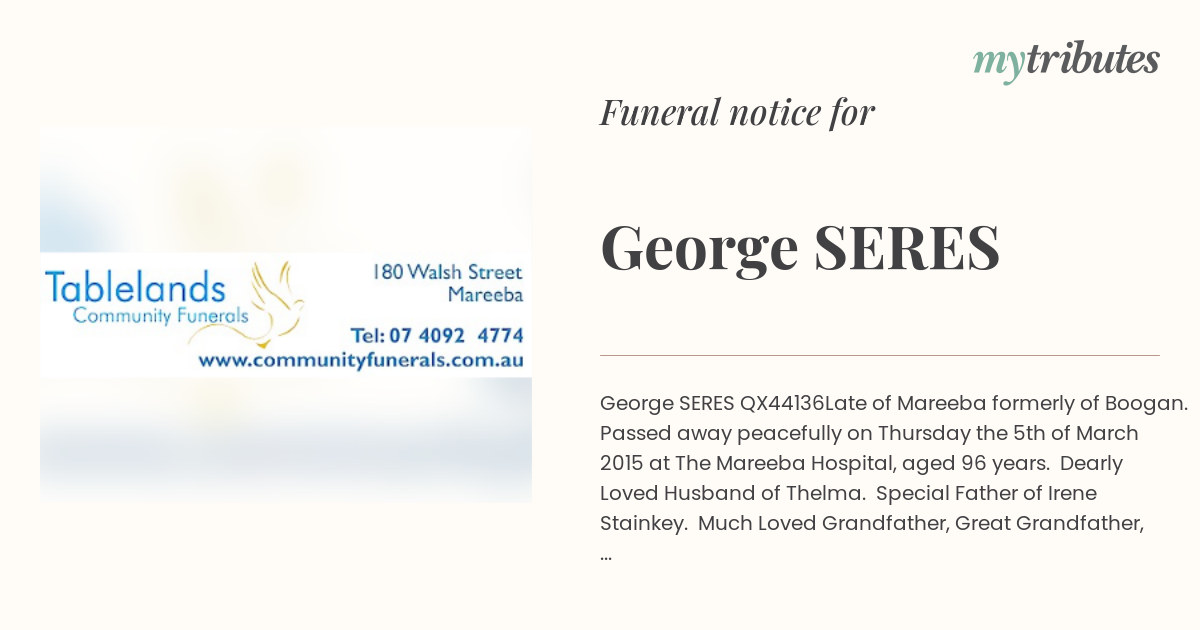 mytributes

Tablelands
Community Funerals

180 Walsh Street
Mareeba

Tel: 07 4092 4774
www.communityfunerals.com.au

Funeral notice for

George SERES

George SERES QX44136Late of Mareeba formerly of Boogan. Passed away peacefully on Thursday the 5th of March 2015 at The Mareeba Hospital, aged 96 years. Dearly Loved Husband of Thelma. Special Father of Irene Stainkey. Much Loved Grandfather, Great Grandfather, ...